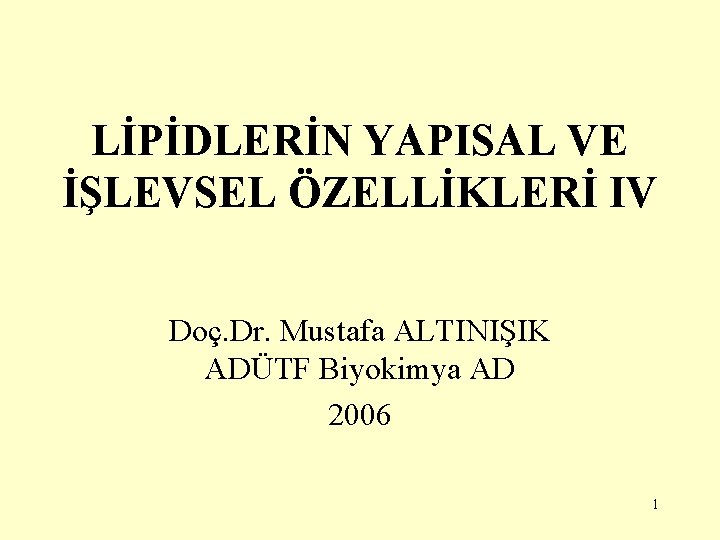 LİPİDLERİN YAPISAL VE İŞLEVSEL ÖZELLİKLERİ IV

Doç.Dr. Mustafa ALTINIŞIK
ADÜTF Biyokimya AD
2006

1